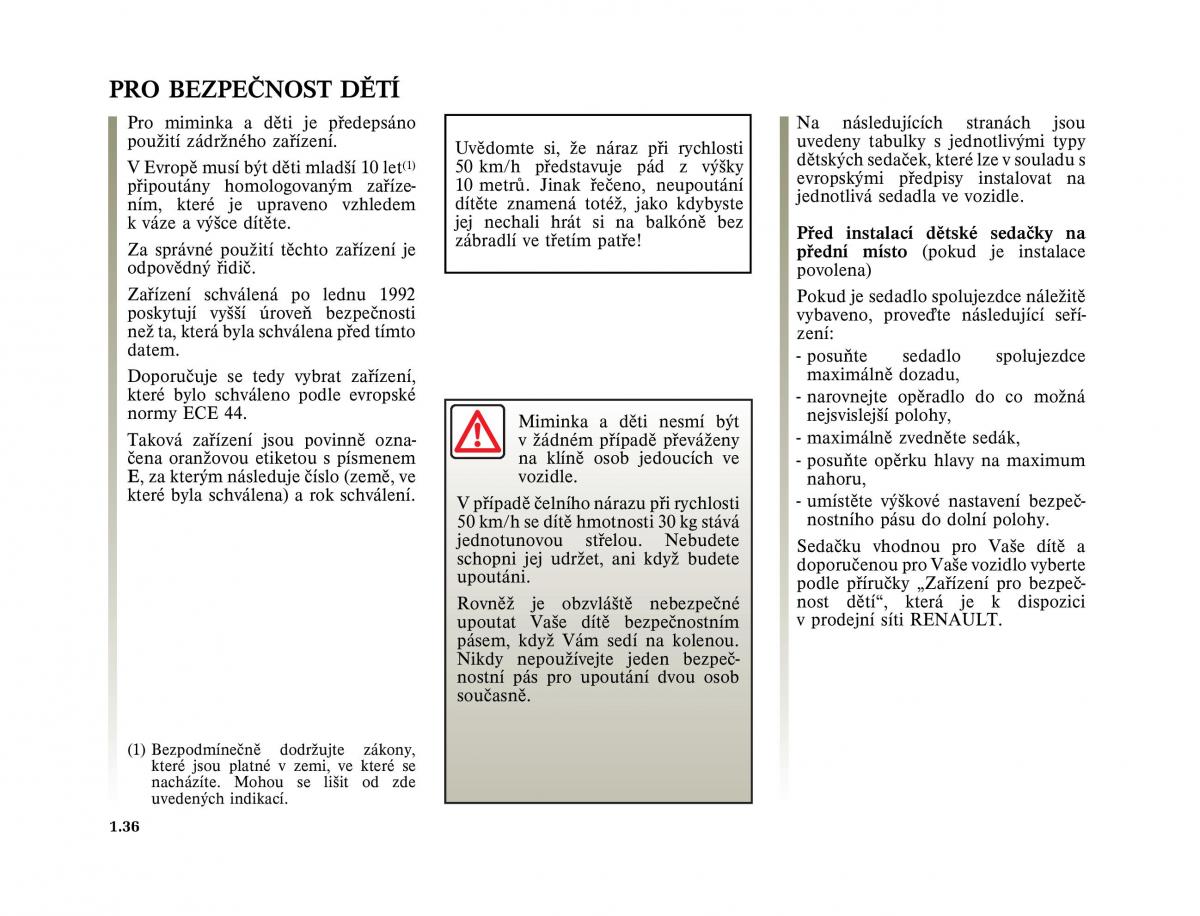 PRO BEZPEČNOST DĚTÍ

Pro miminka a děti je předepsáno použití zádržného zařízení.

V Evropě musí být děti mladší 10 let$^{(1)}$ připoutány homologovaným zařízením, které je upraveno vzhledem k váze a výšce dítěte.

Za správné použití těchto zařízení je odpovědný řidič.

Zařízení schválená po lednu 1992 poskytují vyšší úroveň bezpečnosti než ta, která byla schválena před tímto datem.

Doporučuje se tedy vybrat zařízení, které bylo schváleno podle evropské normy ECE 44.

Taková zařízení jsou povinně označena oranžovou etiketou s písmenem E, za kterým následuje číslo (země, ve které byla schválena) a rok schválení.

(1) Bezpodmínečně dodržujte zákony, které jsou platné v zemi, ve které se nacházíte. Mohou se lišit od zde uvedených indikací.

Uvědomte si, že náraz při rychlosti 50 km/h představuje pád z výšky 10 metrů. Jinak řečeno, neupoutání dítěte znamená totéž, jako kdybyste jej nechali hrát si na balkóně bez zábradlí ve třetím patře!

Miminka a děti nesmí být v žádném případě převáženy na klíně osob jedoucích ve vozidle.

V případě čelního nárazu při rychlosti 50 km/h se dítě hmotnosti 30 kg stává jednotunovou střelou. Nebudete schopni jej udržet, ani když budete upoutáni.

Rovněž je obzvláště nebezpečné upoutat Vaše dítě bezpečnostním pásem, když Vám sedí na kolenou. Nikdy nepoužívejte jeden bezpečnostní pás pro upoutání dvou osob současně.

Na následujících stranách jsou uvedeny tabulky s jednotlivými typy dětských sedaček, které lze v souladu s evropskými předpisy instalovat na jednotlivá sedadla ve vozidle.

Před instalací dětské sedačky na přední místo (pokud je instalace povolena)

Pokud je sedadlo spolujezdce náležitě vybaveno, proveďte následující seřízení:
- posuňte sedadlo spolujezdce maximálně dozadu,
- narovnejte opěradlo do co možná nejsvislejší polohy,
- maximálně zvedněte sedák,
- posuňte opěrku hlavy na maximum nahoru,
- umístěte výškové nastavení bezpečnostního pásu do dolní polohy.

Sedačku vhodnou pro Vaše dítě a doporučenou pro Vaše vozidlo vyberte podle příručky „Zařízení pro bezpečnost dětí“, která je k dispozici v prodejní síti RENAULT.

1.36